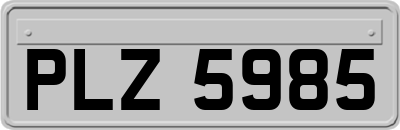 PLZ 5985